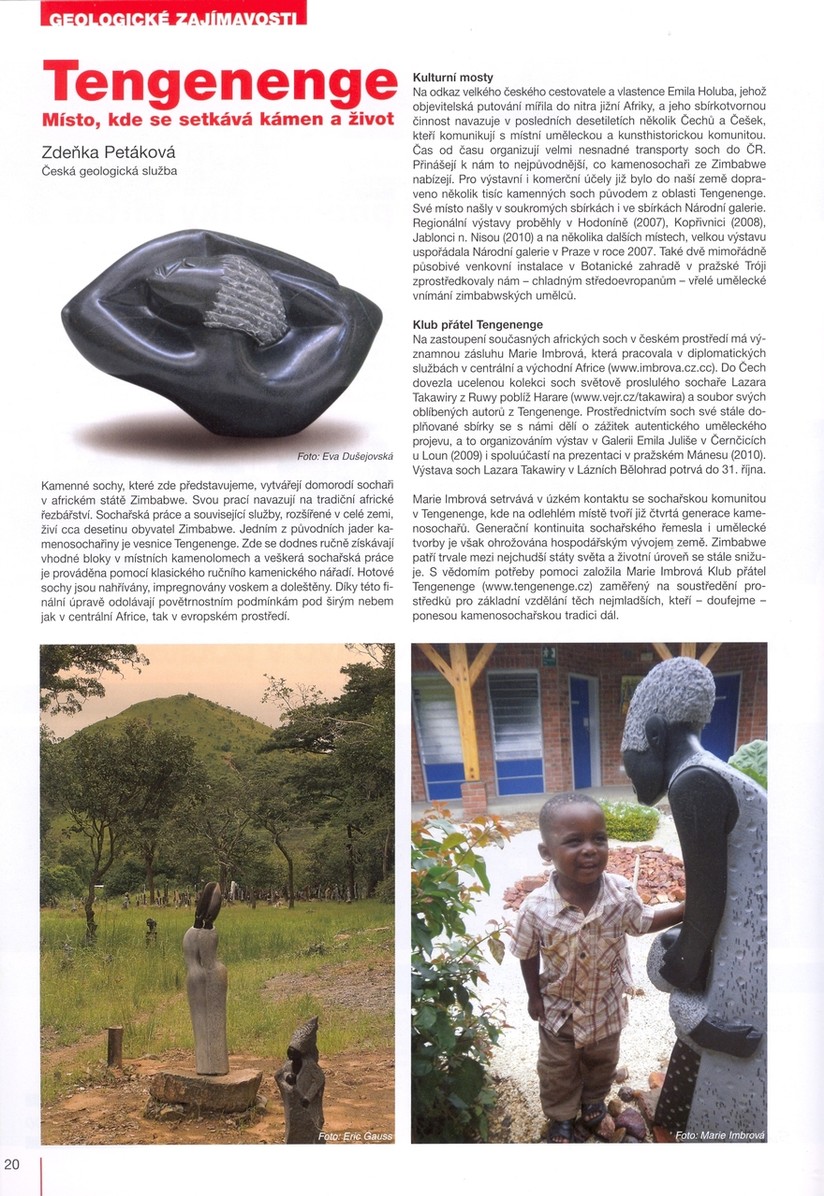 GEOLOGICKÉ ZAJÍMAVOSTI

Tengenenge

Místo, kde se setkává kámen a život

Zdeňka Petáková
Česká geologická služba

Foto: Eva Dušejovská

Kamenné sochy, které zde představujeme, vytvářejí domorodí sochaři v africkém státě Zimbabwe. Svou prací navazují na tradiční africké řezbářství. Sochařská práce a související služby, rozšířené v celé zemi, živí cca desetinu obyvatel Zimbabwe. Jedním z původních jader kamenosochařiny je vesnice Tengenenge. Zde se dodnes ručně získávají vhodné bloky v místních kamenolomech a veškerá sochařská práce je prováděna pomocí klasického ručního kamenického nářadí. Hotové sochy jsou nahřívány, impregnovány voskem a doleštěny. Díky této finální úpravě odolávají povětrnostním podmínkám pod širým nebem jak v centrální Africe, tak v evropském prostředí.

Kulturní mosty
Na odkaz velkého českého cestovatele a vlastence Emila Holuba, jehož objevitelská putování mířila do nitra jižní Afriky, a jeho sbírkotvornou činnost navazuje v posledních desetiletích několik Čechů a Češek, kteří komunikují s místní uměleckou a kunsthistorickou komunitou. Čas od času organizují velmi nesnadné transporty soch do ČR. Přinášejí k nám to nejpůvodnější, co kamenosochaři ze Zimbabwe nabízejí. Pro výstavní i komerční účely již bylo do naší země dopraveno několik tisíc kamenných soch původem z oblasti Tengenenge. Své místo našly v soukromých sbírkách i ve sbírkách Národní galerie. Regionální výstavy proběhly v Hodoníně (2007), Kopřivnici (2008), Jablonci n. Nisou (2010) a na několika dalších místech, velkou výstavu uspořádala Národní galerie v Praze v roce 2007. Také dvě mimořádně působivé venkovní instalace v Botanické zahradě v pražské Tróji zprostředkovaly nám – chladným středoevropanům – vřelé umělecké vnímání zimbabwských umělců.

Klub přátel Tengenenge
Na zastoupení současných afrických soch v českém prostředí má významnou zásluhu Marie Imbrová, která pracovala v diplomatických službách v centrální a východní Africe (www.imbrova.cz.cc). Do Čech dovezla ucelenou kolekci soch světově proslulého sochaře Lazara Takawiry z Ruwy poblíž Harare (www.vejr.cz/takawira) a soubor svých oblíbených autorů z Tengenenge. Prostřednictvím soch své stále doplňované sbírky se s námi dělí o zážitek autentického uměleckého projevu, a to organizováním výstav v Galerii Emila Juliše v Černčicích u Loun (2009) i spoluúčastí na prezentaci v pražském Mánesu (2010). Výstava soch Lazara Takawiry v Lázních Bělohrad potrvá do 31. října.

Marie Imbrová setrvává v úzkém kontaktu se sochařskou komunitou v Tengenenge, kde na odlehlém místě tvoří již čtvrtá generace kamenosochařů. Generační kontinuita sochařského řemesla i umělecké tvorby je však ohrožována hospodářským vývojem země. Zimbabwe patří trvale mezi nejchudší státy světa a životní úroveň se stále snižuje. S vědomím potřeby pomoci založila Marie Imbrová Klub přátel Tengenenge (www.tengenenge.cz) zaměřený na soustředění prostředků pro základní vzdělání těch nejmladších, kteří – doufejme – ponesou kamenosochařskou tradici dál.

Foto: Eric Gauss

Foto: Marie Imbrová

20